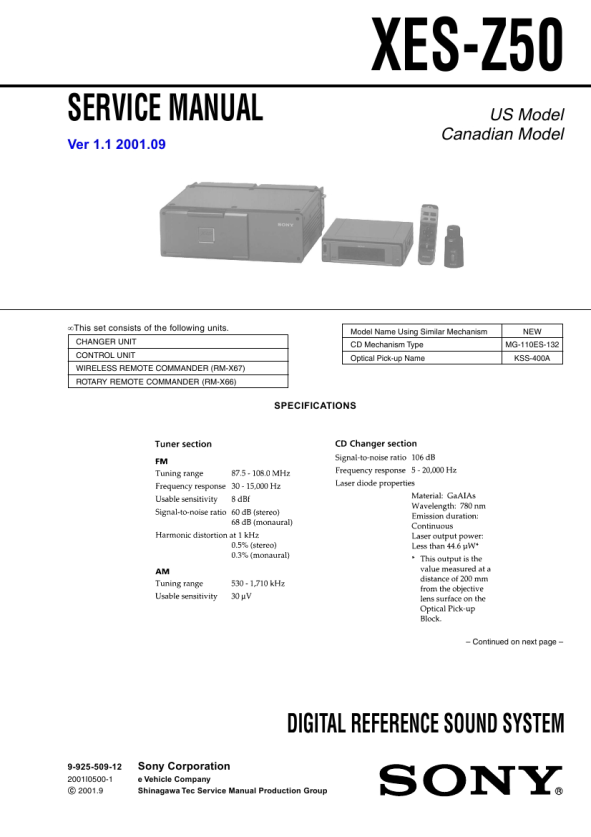 XES-Z50

SERVICE MANUAL

Ver 1.1 2001.09

US Model
Canadian Model

SONY

∞This set consists of the following units.

| CHANGER UNIT |
|---|
| CONTROL UNIT |
| WIRELESS REMOTE COMMANDER (RM-X67) |
| ROTARY REMOTE COMMANDER (RM-X66) |

| Model Name Using Similar Mechanism | NEW |
|---|---|
| CD Mechanism Type | MG-110ES-132 |
| Optical Pick-up Name | KSS-400A |

SPECIFICATIONS

Tuner section

FM

Tuning range 87.5 - 108.0 MHz
Frequency response 30 - 15,000 Hz
Usable sensitivity 8 dBf
Signal-to-noise ratio 60 dB (stereo)
68 dB (monaural)
Harmonic distortion at 1 kHz
0.5% (stereo)
0.3% (monaural)

AM

Tuning range 530 - 1,710 kHz
Usable sensitivity 30 µV

CD Changer section

Signal-to-noise ratio 106 dB
Frequency response 5 - 20,000 Hz
Laser diode properties
Material: GaAIAs
Wavelength: 780 nm
Emission duration: Continuous
Laser output power: Less than 44.6 µW*
* This output is the value measured at a distance of 200 mm from the objective lens surface on the Optical Pick-up Block.

– Continued on next page –

DIGITAL REFERENCE SOUND SYSTEM

9-925-509-12
2001I0500-1
© 2001.9

Sony Corporation
e Vehicle Company
Shinagawa Tec Service Manual Production Group

SONY®